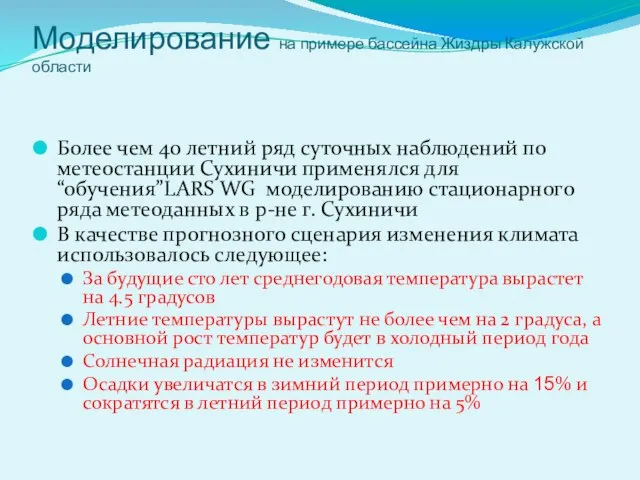 Моделирование на примере бассейна Жиздры Калужской области

Более чем 40 летний ряд суточных наблюдений по метеостанции Сухиничи применялся для “обучения”LARS WG моделированию стационарного ряда метеоданных в р-не г. Сухиничи

В качестве прогнозного сценария изменения климата использовалось следующее:

За будущие сто лет среднегодовая температура вырастет на 4.5 градусов

Летние температуры вырастут не более чем на 2 градуса, а основной рост температур будет в холодный период года

Солнечная радиация не изменится

Осадки увеличатся в зимний период примерно на 15% и сократятся в летний период примерно на 5%